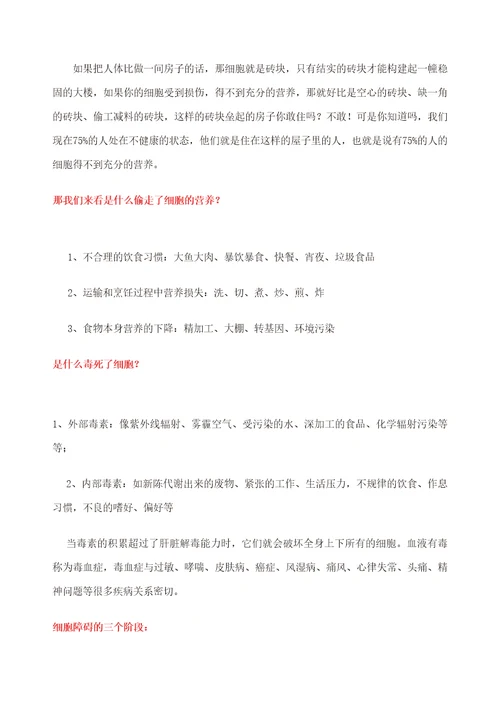 如果把人体比做一间房子的话，那细胞就是砖块，只有结实的砖块才能构建起一幢稳固的大楼，如果你的细胞受到损伤，得不到充分的营养，那就好比是空心的砖块、缺一角的砖块、偷工减料的砖块，这样的砖块垒起的房子你敢住吗？不敢！可是你知道吗，我们现在75%的人处在不健康的状态，他们就是住在这样的屋子里的人，也就是说有75%的人的细胞得不到充分的营养。

那我们来看是什么偷走了细胞的营养？

1、不合理的饮食习惯：大鱼大肉、暴饮暴食、快餐、宵夜、垃圾食品

2、运输和烹饪过程中营养损失：洗、切、煮、炒、煎、炸

3、食物本身营养的下降：精加工、大棚、转基因、环境污染

是什么毒死了细胞？

1、外部毒素：像紫外线辐射、雾霾空气、受污染的水、深加工的食品、化学辐射污染等等；

2、内部毒素：如新陈代谢出来的废物、紧张的工作、生活压力，不规律的饮食、作息习惯，不良的嗜好、偏好等

当毒素的积累超过了肝脏解毒能力时，它们就会破坏全身上下所有的细胞。血液有毒称为毒血症，毒血症与过敏、哮喘、皮肤病、癌症、风湿病、痛风、心律失常、头痛、精神问题等很多疾病关系密切。

细胞障碍的三个阶段：